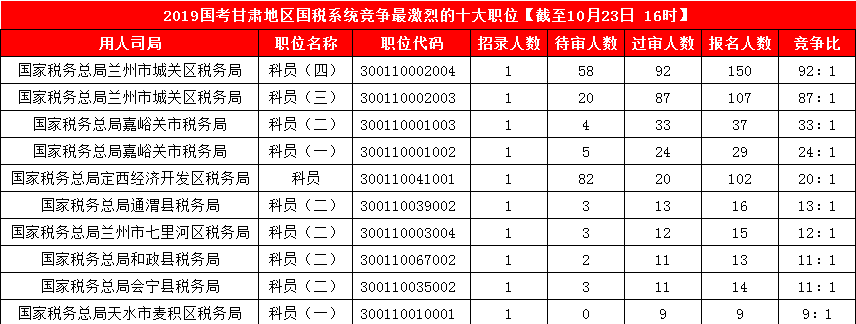 2019国考甘肃地区国税系统竞争最激烈的十大职位【截至10月23日 16时】

| 用人司局 | 职位名称 | 职位代码 | 招录人数 | 待审人数 | 过审人数 | 报名人数 | 竞争比 |
|---|---|---|---|---|---|---|---|
| 国家税务总局兰州市城关区税务局 | 科员（四） | 300110002004 | 1 | 58 | 92 | 150 | 92：1 |
| 国家税务总局兰州市城关区税务局 | 科员（三） | 300110002003 | 1 | 20 | 87 | 107 | 87：1 |
| 国家税务总局嘉峪关市税务局 | 科员（二） | 300110001003 | 1 | 4 | 33 | 37 | 33：1 |
| 国家税务总局嘉峪关市税务局 | 科员（一） | 300110001002 | 1 | 5 | 24 | 29 | 24：1 |
| 国家税务总局定西经济开发区税务局 | 科员 | 300110041001 | 1 | 82 | 20 | 102 | 20：1 |
| 国家税务总局通渭县税务局 | 科员（二） | 300110039002 | 1 | 3 | 13 | 16 | 13：1 |
| 国家税务总局兰州市七里河区税务局 | 科员（二） | 300110003004 | 1 | 3 | 12 | 15 | 12：1 |
| 国家税务总局和政县税务局 | 科员（二） | 300110067002 | 1 | 2 | 11 | 13 | 11：1 |
| 国家税务总局会宁县税务局 | 科员（二） | 300110035002 | 1 | 3 | 11 | 14 | 11：1 |
| 国家税务总局天水市麦积区税务局 | 科员（一） | 300110010001 | 1 | 0 | 9 | 9 | 9：1 |